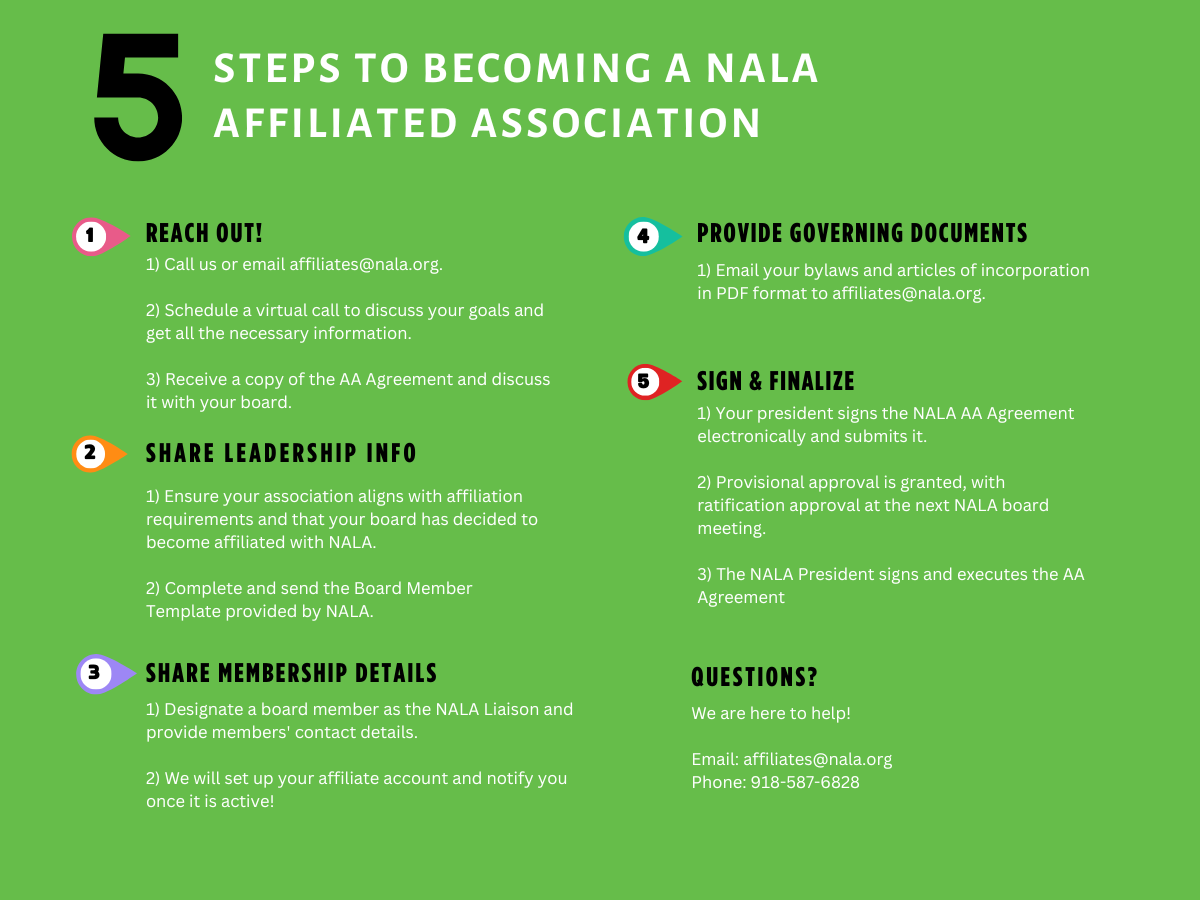 5 STEPS TO BECOMING A NALA AFFILIATED ASSOCIATION

1 REACH OUT!

1) Call us or email affiliates@nala.org.

2) Schedule a virtual call to discuss your goals and get all the necessary information.

3) Receive a copy of the AA Agreement and discuss it with your board.

2 SHARE LEADERSHIP INFO

1) Ensure your association aligns with affiliation requirements and that your board has decided to become affiliated with NALA.

2) Complete and send the Board Member Template provided by NALA.

3 SHARE MEMBERSHIP DETAILS

1) Designate a board member as the NALA Liaison and provide members' contact details.

2) We will set up your affiliate account and notify you once it is active!

4 PROVIDE GOVERNING DOCUMENTS

1) Email your bylaws and articles of incorporation in PDF format to affiliates@nala.org.

5 SIGN & FINALIZE

1) Your president signs the NALA AA Agreement electronically and submits it.

2) Provisional approval is granted, with ratification approval at the next NALA board meeting.

3) The NALA President signs and executes the AA Agreement

QUESTIONS?

We are here to help!

Email: affiliates@nala.org
Phone: 918-587-6828